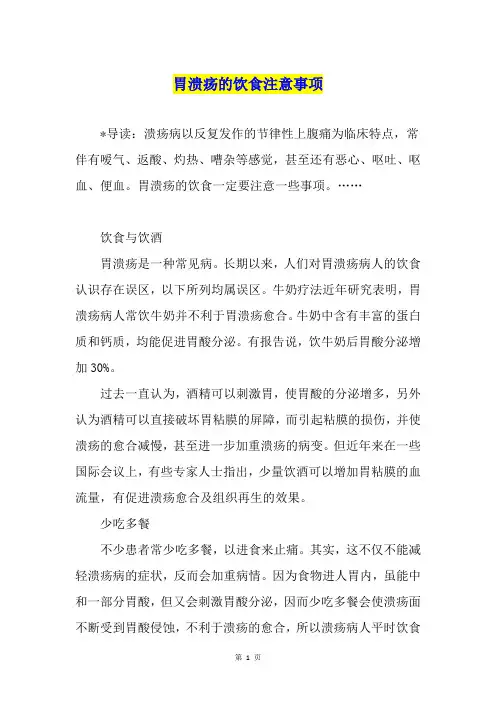 胃溃疡的饮食注意事项

*导读：溃疡病以反复发作的节律性上腹痛为临床特点，常伴有嗳气、返酸、灼热、嘈杂等感觉，甚至还有恶心、呕吐、呕血、便血。胃溃疡的饮食一定要注意一些事项。……

饮食与饮酒

胃溃疡是一种常见病。长期以来，人们对胃溃疡病人的饮食认识存在误区，以下所列均属误区。牛奶疗法近年研究表明，胃溃疡病人常饮牛奶并不利于胃溃疡愈合。牛奶中含有丰富的蛋白质和钙质，均能促进胃酸分泌。有报告说，饮牛奶后胃酸分泌增加 30%。

过去一直认为，酒精可以刺激胃，使胃酸的分泌增多，另外认为酒精可以直接破坏胃粘膜的屏障，而引起粘膜的损伤，并使溃疡的愈合减慢，甚至进一步加重溃疡的病变。但近年来在一些国际会议上，有些专家人士指出，少量饮酒可以增加胃粘膜的血流量，有促进溃疡愈合及组织再生的效果。

少吃多餐

不少患者常少吃多餐，以进食来止痛。其实，这不仅不能减轻溃疡病的症状，反而会加重病情。因为食物进人胃内，虽能中和一部分胃酸，但又会刺激胃酸分泌，因而少吃多餐会使溃疡面不断受到胃酸侵蚀，不利于溃疡的愈合，所以溃疡病人平时饮食

第 1 页